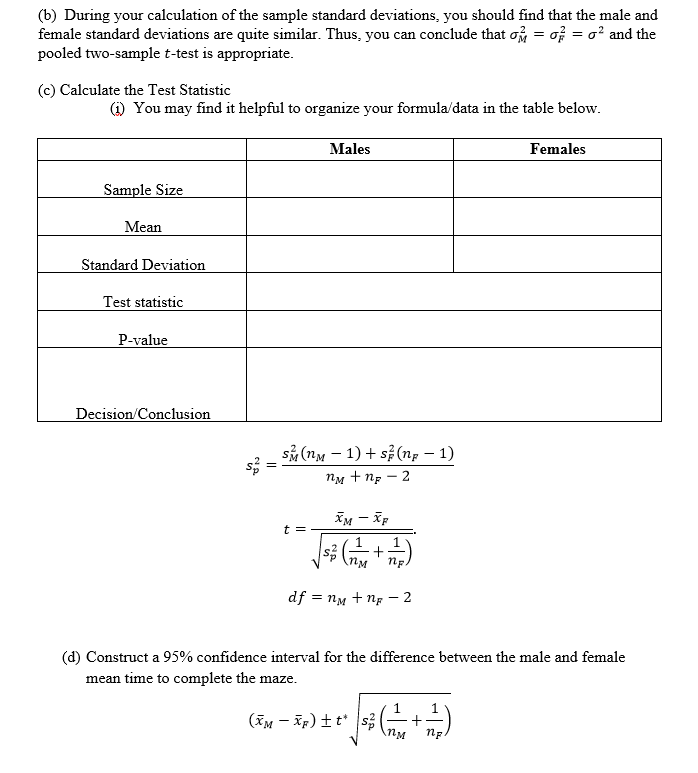 (b) During your calculation of the sample standard deviations, you should find that the male and female standard deviations are quite similar. Thus, you can conclude that $\sigma_M^2 = \sigma_F^2 = \sigma^2$ and the pooled two-sample $t$-test is appropriate.

(c) Calculate the Test Statistic

(i) You may find it helpful to organize your formula/data in the table below.

| | Males | Females |
|---|---|---|
| Sample Size | | |
| Mean | | |
| Standard Deviation | | |
| Test statistic | | |
| P-value | | |
| Decision/Conclusion | | |

$s_p^2 = \frac{s_M^2(n_M - 1) + s_F^2(n_F - 1)}{n_M + n_F - 2}$

$t = \frac{\bar{x}_M - \bar{x}_F}{\sqrt{s_p^2\left(\frac{1}{n_M} + \frac{1}{n_F}\right)}}.$

$df = n_M + n_F - 2$

(d) Construct a 95% confidence interval for the difference between the male and female mean time to complete the maze.

$(\bar{x}_M - \bar{x}_F) \pm t^* \sqrt{s_p^2\left(\frac{1}{n_M} + \frac{1}{n_F}\right)}$